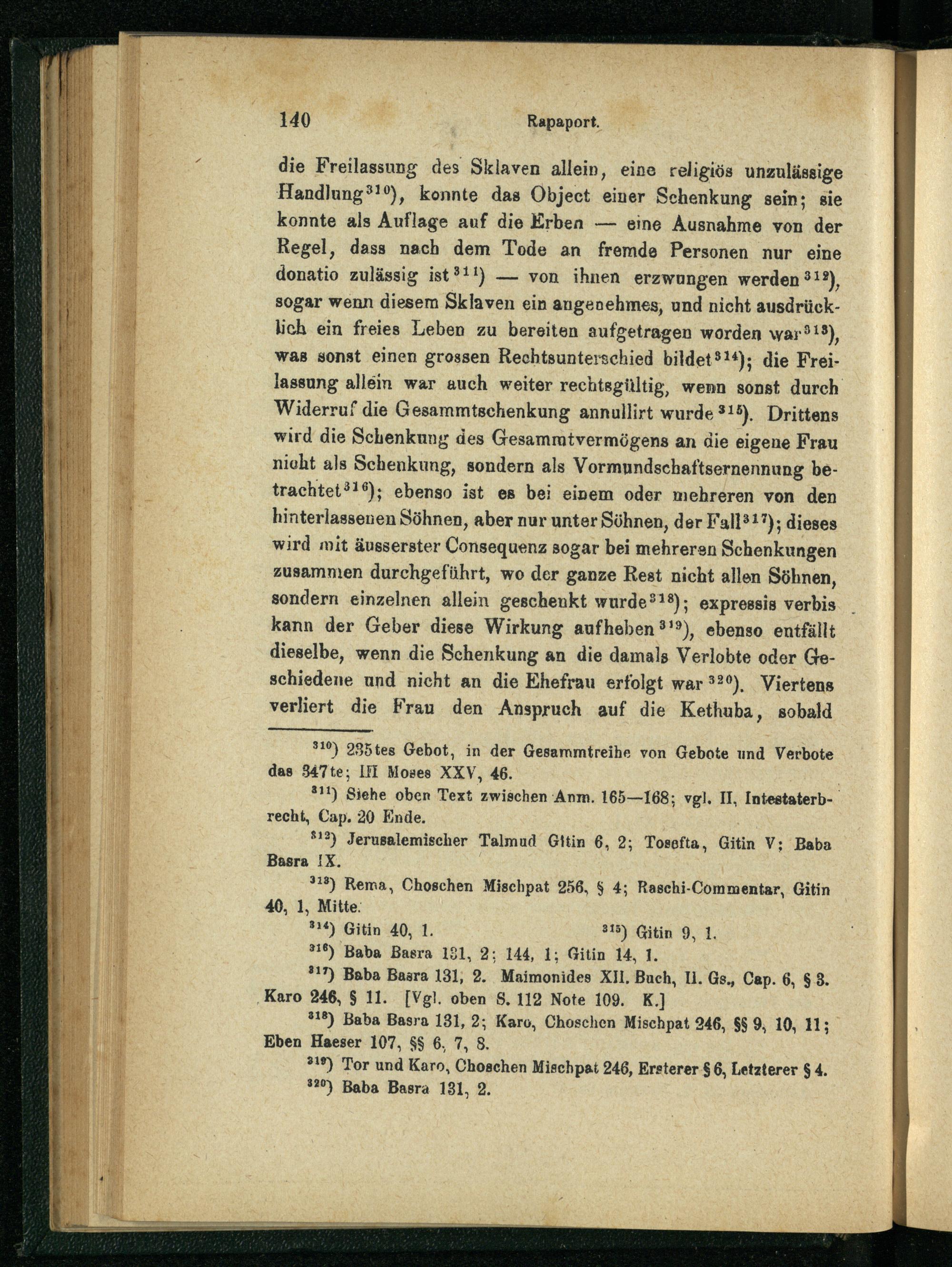 140 Rapaport.

die Freilassung des Sklaven allein, eine religiös unzulässige Handlung$^{310}$), konnte das Object einer Schenkung sein; sie konnte als Auflage auf die Erben — eine Ausnahme von der Regel, dass nach dem Tode an fremde Personen nur eine donatio zulässig ist$^{311}$) — von ihnen erzwungen werden$^{312}$), sogar wenn diesem Sklaven ein angenehmes, und nicht ausdrücklich ein freies Leben zu bereiten aufgetragen worden war$^{313}$), was sonst einen grossen Rechtsunterschied bildet$^{314}$); die Freilassung allein war auch weiter rechtsgültig, wenn sonst durch Widerruf die Gesammtschenkung annullirt wurde$^{315}$). Drittens wird die Schenkung des Gesammtvermögens an die eigene Frau nicht als Schenkung, sondern als Vormundschaftsernennung betrachtet$^{316}$); ebenso ist es bei einem oder mehreren von den hinterlassenen Söhnen, aber nur unter Söhnen, der Fall$^{317}$); dieses wird mit äusserster Consequenz sogar bei mehreren Schenkungen zusammen durchgeführt, wo der ganze Rest nicht allen Söhnen, sondern einzelnen allein geschenkt wurde$^{318}$); expressis verbis kann der Geber diese Wirkung aufheben$^{319}$), ebenso entfällt dieselbe, wenn die Schenkung an die damals Verlobte oder Geschiedene und nicht an die Ehefrau erfolgt war$^{320}$). Viertens verliert die Frau den Anspruch auf die Kethuba, sobald

$^{310}$) 235tes Gebot, in der Gesammtreihe von Gebote und Verbote das 347te; III Moses XXV, 46.

$^{311}$) Siehe oben Text zwischen Anm. 165—168; vgl. II, Intestaterbrecht, Cap. 20 Ende.

$^{312}$) Jerusalemischer Talmud Gitin 6, 2; Tosefta, Gitin V; Baba Basra IX.

$^{313}$) Rema, Choschen Mischpat 256, § 4; Raschi-Commentar, Gitin 40, 1, Mitte.

$^{314}$) Gitin 40, 1. $^{315}$) Gitin 9, 1.

$^{316}$) Baba Basra 131, 2; 144, 1; Gitin 14, 1.

$^{317}$) Baba Basra 131, 2. Maimonides XII. Buch, II. Gs., Cap. 6, § 3. Karo 246, § 11. [Vgl. oben S. 112 Note 109. K.]

$^{318}$) Baba Basra 131, 2; Karo, Choschen Mischpat 246, §§ 9, 10, 11; Eben Haeser 107, §§ 6, 7, 8.

$^{319}$) Tor und Karo, Choschen Mischpat 246, Ersterer § 6, Letzterer § 4.

$^{320}$) Baba Basra 131, 2.